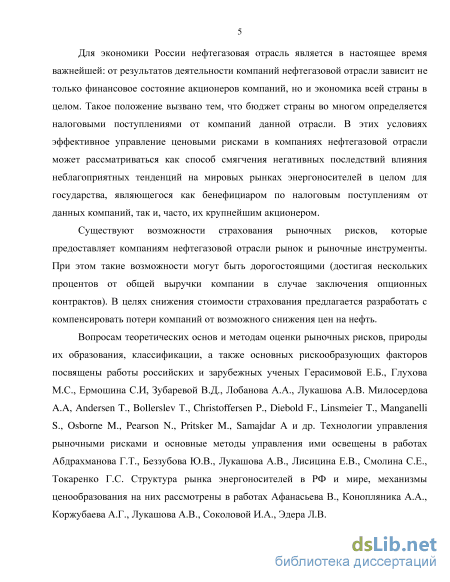 5

Для экономики России нефтегазовая отрасль является в настоящее время важнейшей: от результатов деятельности компаний нефтегазовой отрасли зависит не только финансовое состояние акционеров компаний, но и экономика всей страны в целом. Такое положение вызвано тем, что бюджет страны во многом определяется налоговыми поступлениями от компаний данной отрасли. В этих условиях эффективное управление ценовыми рисками в компаниях нефтегазовой отрасли может рассматриваться как способ смягчения негативных последствий влияния неблагоприятных тенденций на мировых рынках энергоносителей в целом для государства, являющегося как бенефициаром по налоговым поступлениям от данных компаний, так и, часто, их крупнейшим акционером.

Существуют возможности страхования рыночных рисков, которые предоставляет компаниям нефтегазовой отрасли рынок и рыночные инструменты. При этом такие возможности могут быть дорогостоящими (достигая нескольких процентов от общей выручки компании в случае заключения опционных контрактов). В целях снижения стоимости страхования предлагается разработать с компенсировать потери компаний от возможного снижения цен на нефть.

Вопросам теоретических основ и методам оценки рыночных рисков, природы их образования, классификации, а также основных рискообразующих факторов посвящены работы российских и зарубежных ученых Герасимовой Е.Б., Глухова М.С., Ермошина С.И, Зубаревой В.Д., Лобанова А.А., Лукашова А.В. Милосердова А.А, Andersen T., Bollerslev T., Christoffersen P., Diebold F., Linsmeier T., Manganelli S., Osborne M., Pearson N., Pritsker M., Samajdar A и др. Технологии управления рыночными рисками и основные методы управления ими освещены в работах Абдрахманова Г.Т., Беззубова Ю.В., Лукашова А.В., Лисицина Е.В., Смолина С.Е., Токаренко Г.С. Структура рынка энергоносителей в РФ и мире, механизмы ценообразования на них рассмотрены в работах Афанасьева В., Конопляника А.А., Коржубаева А.Г., Лукашова А.В., Соколовой И.А., Эдера Л.В.

dsLib.net
библиотека диссертаций